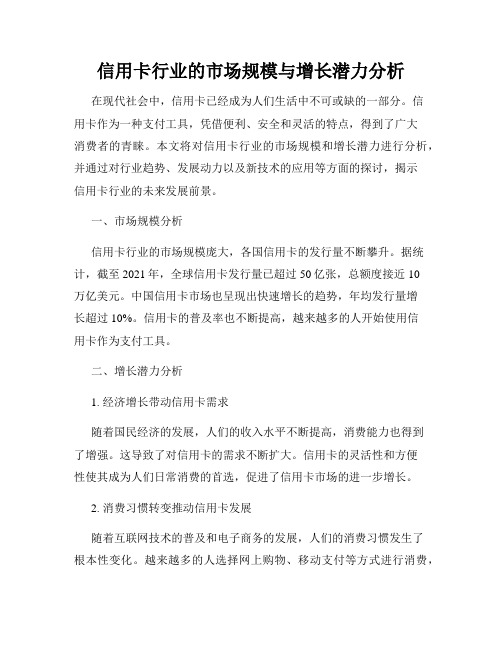 信用卡行业的市场规模与增长潜力分析

在现代社会中，信用卡已经成为人们生活中不可或缺的一部分。信用卡作为一种支付工具，凭借便利、安全和灵活的特点，得到了广大消费者的青睐。本文将对信用卡行业的市场规模和增长潜力进行分析，并通过对行业趋势、发展动力以及新技术的应用等方面的探讨，揭示信用卡行业的未来发展前景。

一、市场规模分析

信用卡行业的市场规模庞大，各国信用卡的发行量不断攀升。据统计，截至 2021 年，全球信用卡发行量已超过 50 亿张，总额度接近 10 万亿美元。中国信用卡市场也呈现出快速增长的趋势，年均发行量增长超过 10%。信用卡的普及率也不断提高，越来越多的人开始使用信用卡作为支付工具。

二、增长潜力分析

1. 经济增长带动信用卡需求

随着国民经济的发展，人们的收入水平不断提高，消费能力也得到了增强。这导致了对信用卡的需求不断扩大。信用卡的灵活性和方便性使其成为人们日常消费的首选，促进了信用卡市场的进一步增长。

2. 消费习惯转变推动信用卡发展

随着互联网技术的普及和电子商务的发展，人们的消费习惯发生了根本性变化。越来越多的人选择网上购物、移动支付等方式进行消费，